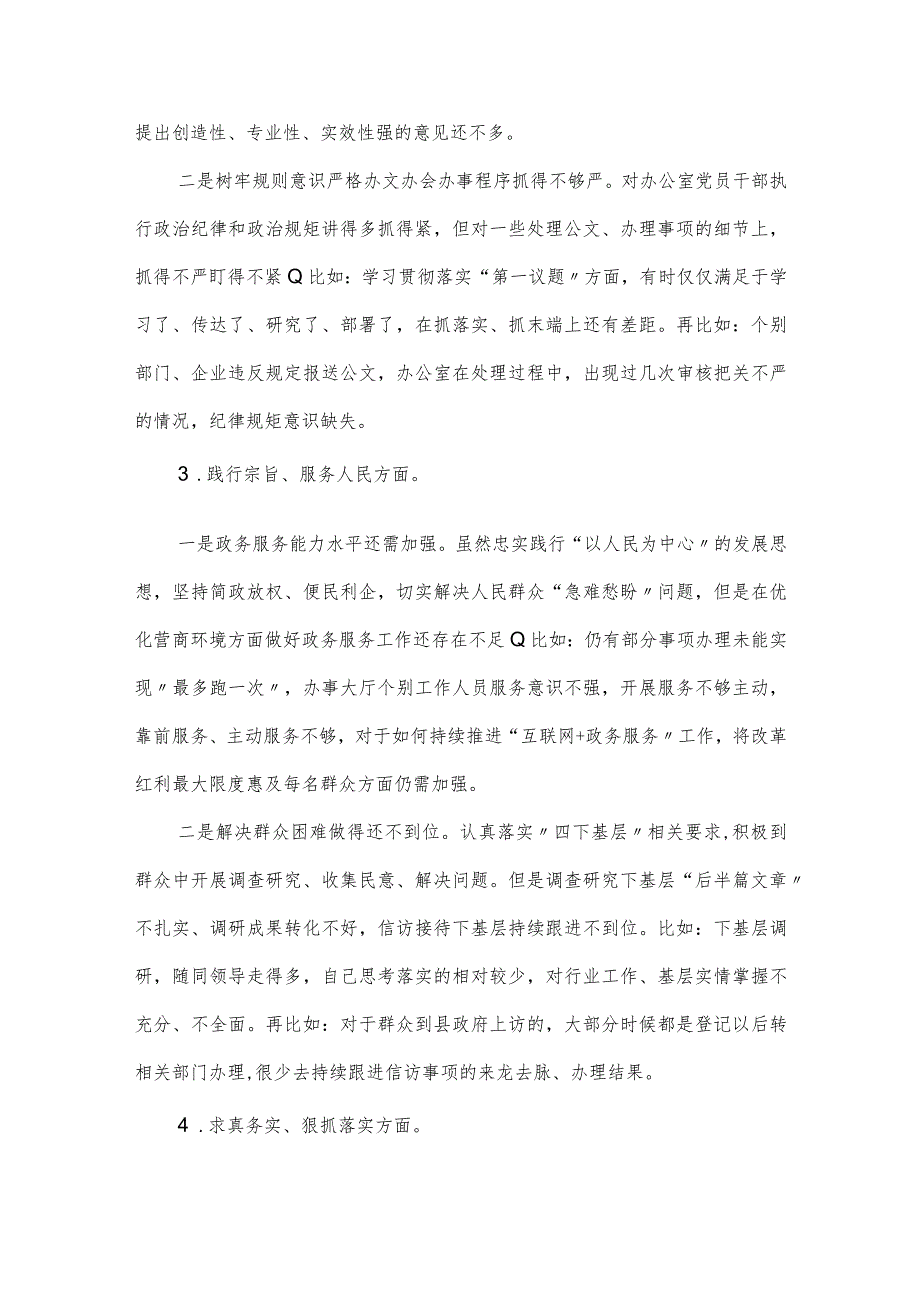 提出创造性、专业性、实效性强的意见还不多。

二是树牢规则意识严格办文办会办事程序抓得不够严。对办公室党员干部执行政治纪律和政治规矩讲得多抓得紧，但对一些处理公文、办理事项的细节上，抓得不严盯得不紧Q比如：学习贯彻落实“第一议题〃方面，有时仅仅满足于学习了、传达了、研究了、部署了，在抓落实、抓末端上还有差距。再比如：个别部门、企业违反规定报送公文，办公室在处理过程中，出现过几次审核把关不严的情况，纪律规矩意识缺失。

3．践行宗旨、服务人民方面。

一是政务服务能力水平还需加强。虽然忠实践行“以人民为中心〃的发展思想，坚持简政放权、便民利企，切实解决人民群众“急难愁盼〃问题，但是在优化营商环境方面做好政务服务工作还存在不足Q比如：仍有部分事项办理未能实现〃最多跑一次〃，办事大厅个别工作人员服务意识不强，开展服务不够主动，靠前服务、主动服务不够，对于如何持续推进“互联网+政务服务〃工作，将改革红利最大限度惠及每名群众方面仍需加强。

二是解决群众困难做得还不到位。认真落实〃四下基层〃相关要求,积极到群众中开展调查研究、收集民意、解决问题。但是调查研究下基层“后半篇文章〃不扎实、调研成果转化不好，信访接待下基层持续跟进不到位。比如：下基层调研，随同领导走得多，自己思考落实的相对较少，对行业工作、基层实情掌握不充分、不全面。再比如：对于群众到县政府上访的，大部分时候都是登记以后转相关部门办理,很少去持续跟进信访事项的来龙去脉、办理结果。

4．求真务实、狠抓落实方面。